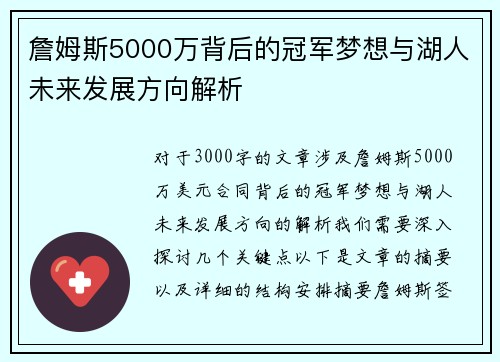 詹姆斯5000万背后的冠军梦想与湖人未来发展方向解析

对于3000字的文章涉及詹姆斯5000万美元合同背后的冠军梦想与湖人未来发展方向的解析我们需要深入探讨几个关键点以下是文章的摘要以及详细的结构安排摘要詹姆斯签